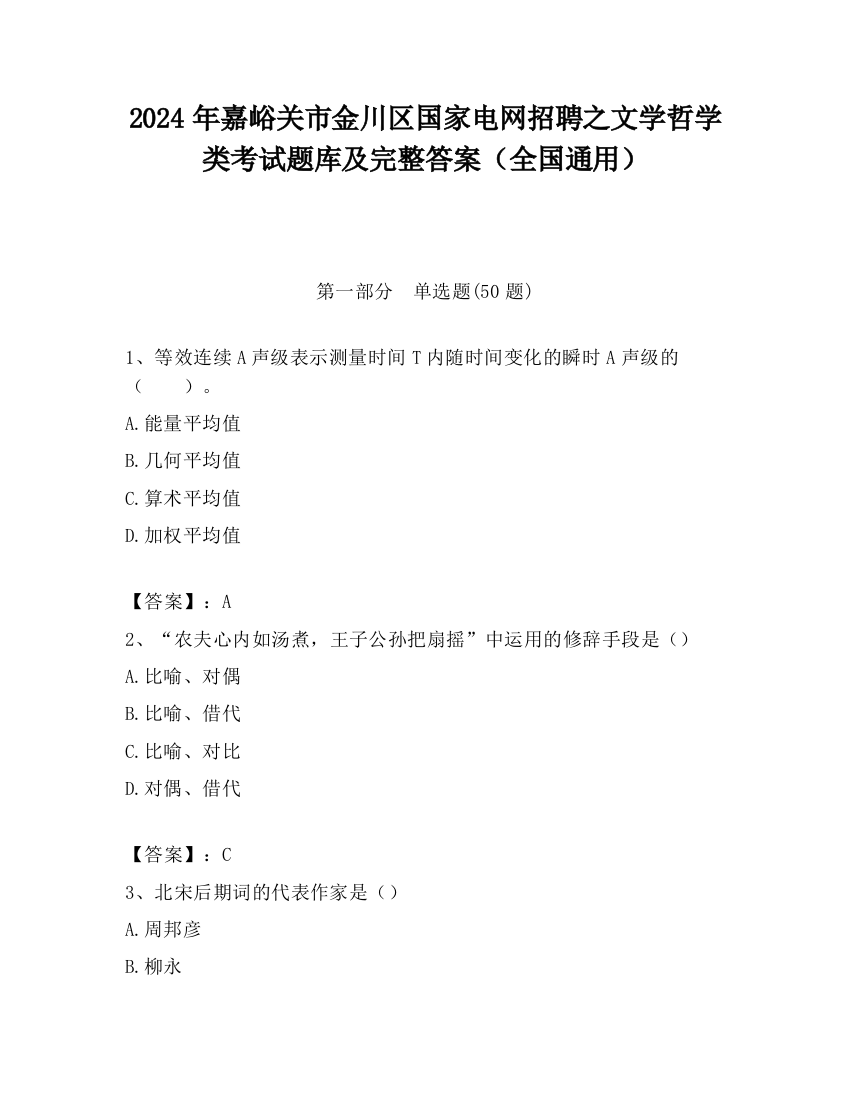 2024 年嘉峪关市金川区国家电网招聘之文学哲学类考试题库及完整答案（全国通用）

第一部分　单选题(50 题)

1、等效连续 A 声级表示测量时间 T 内随时间变化的瞬时 A 声级的（　　）。

A.能量平均值

B.几何平均值

C.算术平均值

D.加权平均值

【答案】：A

2、“农夫心内如汤煮，王子公孙把扇摇”中运用的修辞手段是（）

A.比喻、对偶

B.比喻、借代

C.比喻、对比

D.对偶、借代

【答案】：C

3、北宋后期词的代表作家是（）

A.周邦彦

B.柳永